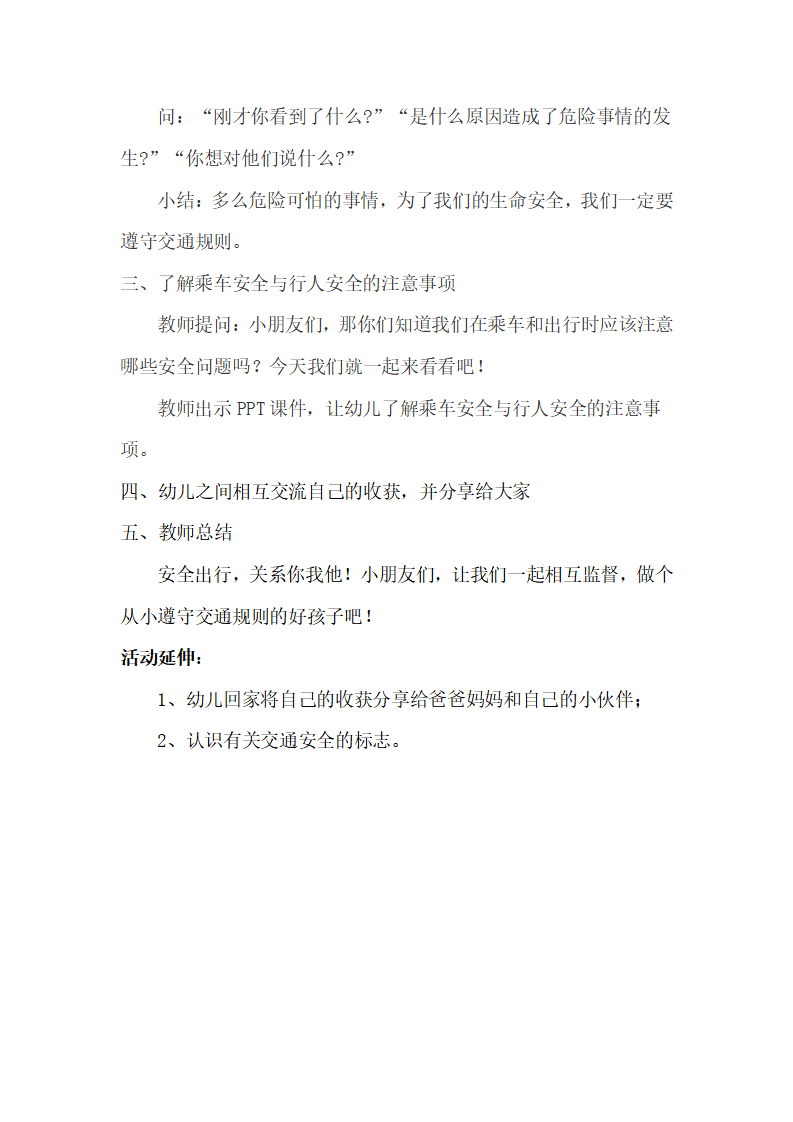 问：“刚才你看到了什么?”“是什么原因造成了危险事情的发生?”“你想对他们说什么?”

小结：多么危险可怕的事情，为了我们的生命安全，我们一定要遵守交通规则。

三、了解乘车安全与行人安全的注意事项

教师提问：小朋友们，那你们知道我们在乘车和出行时应该注意哪些安全问题吗？今天我们就一起来看看吧！

教师出示 PPT 课件，让幼儿了解乘车安全与行人安全的注意事项。

四、幼儿之间相互交流自己的收获，并分享给大家

五、教师总结

安全出行，关系你我他！小朋友们，让我们一起相互监督，做个从小遵守交通规则的好孩子吧！

活动延伸：

1、幼儿回家将自己的收获分享给爸爸妈妈和自己的小伙伴；

2、认识有关交通安全的标志。